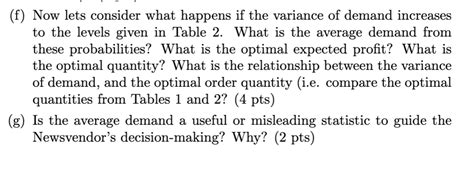 (f) Now lets consider what happens if the variance of demand increases to the levels given in Table 2. What is the average demand from these probabilities? What is the optimal expected profit? What is the optimal quantity? What is the relationship between the variance of demand, and the optimal order quantity (i.e. compare the optimal quantities from Tables 1 and 2? (4 pts)

(g) Is the average demand a useful or misleading statistic to guide the Newsvendor's decision-making? Why? (2 pts)